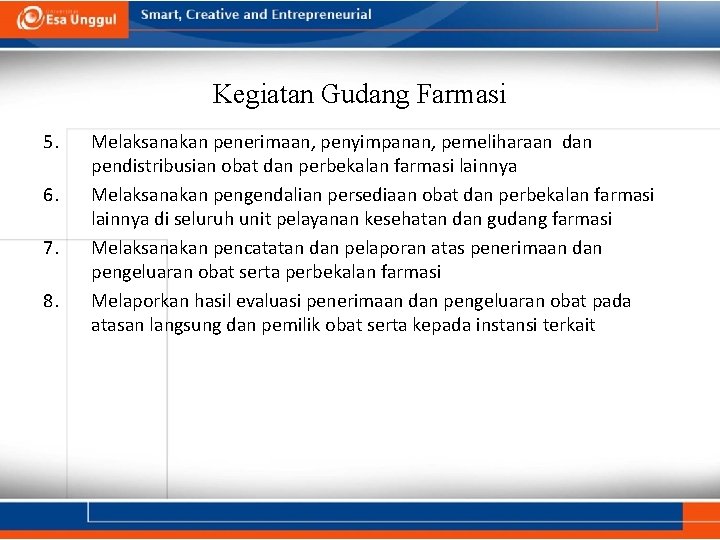 Esa Unggul

Smart, Creative and Entrepreneurial

Kegiatan Gudang Farmasi

5. Melaksanakan penerimaan, penyimpanan, pemeliharaan dan pendistribusian obat dan perbekalan farmasi lainnya

6. Melaksanakan pengendalian persediaan obat dan perbekalan farmasi lainnya di seluruh unit pelayanan kesehatan dan gudang farmasi

7. Melaksanakan pencatatan dan pelaporan atas penerimaan dan pengeluaran obat serta perbekalan farmasi

8. Melaporkan hasil evaluasi penerimaan dan pengeluaran obat pada atasan langsung dan pemilik obat serta kepada instansi terkait